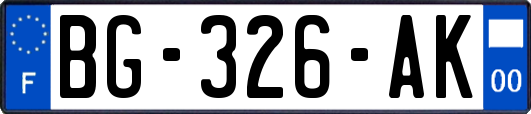 F

BG-326-AK

00